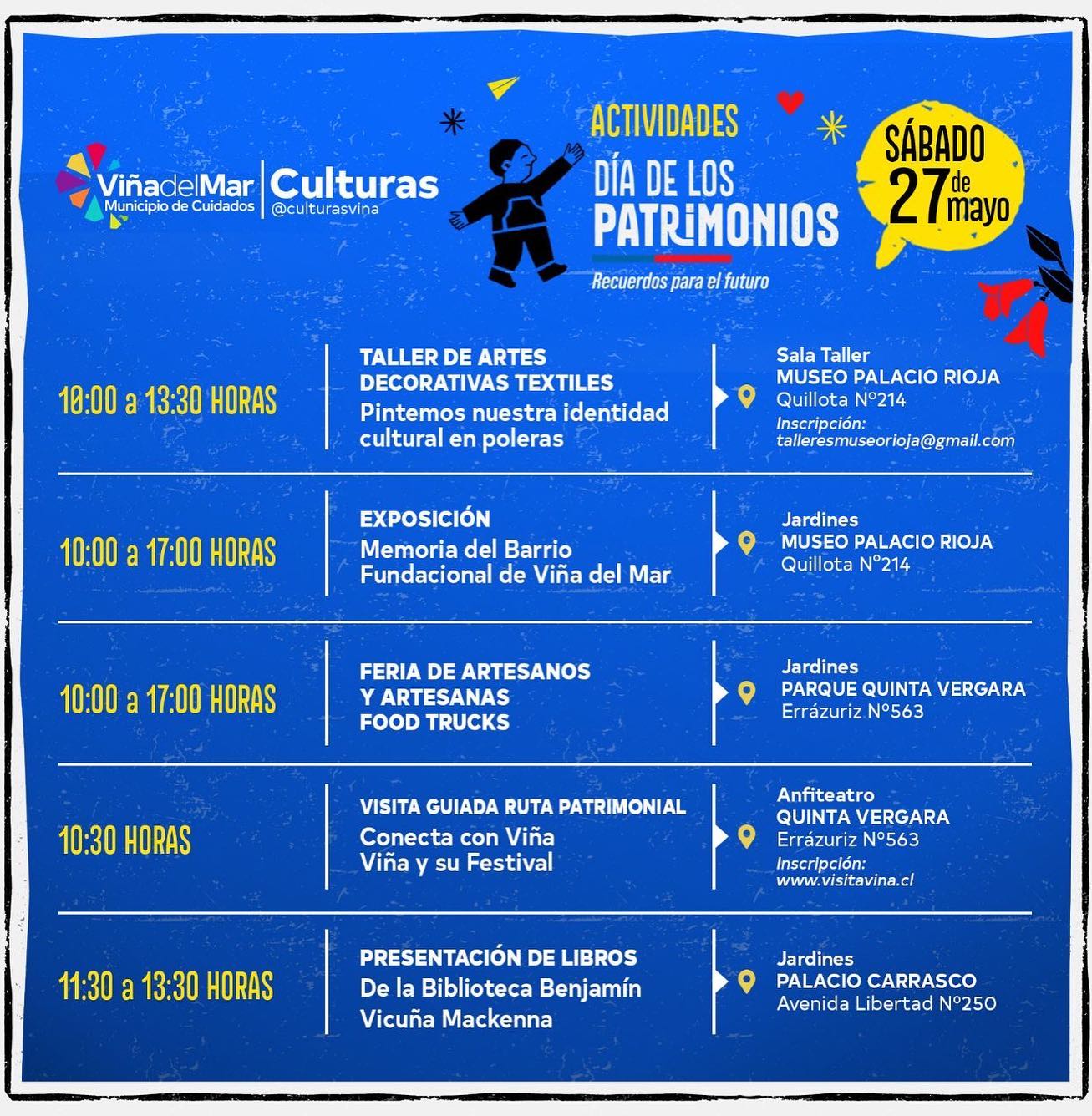 ViñadelMar
Municipio de Cuidados

Culturas
@culturasvina

ACTIVIDADES
DÍA DE LOS PATRIMONIOS
Recuerdos para el futuro

SÁBADO 27 de mayo

10:00 a 13:30 HORAS

TALLER DE ARTES DECORATIVAS TEXTILES
Pintemos nuestra identidad cultural en poleras

Sala Taller
MUSEO PALACIO RIOJA
Quillota N°214
Inscripción:
talleresmuseorioja@gmail.com

10:00 a 17:00 HORAS

EXPOSICIÓN
Memoria del Barrio Fundacional de Viña del Mar

Jardines
MUSEO PALACIO RIOJA
Quillota N°214

10:00 a 17:00 HORAS

FERIA DE ARTESANOS Y ARTESANAS
FOOD TRUCKS

Jardines
PARQUE QUINTA VERGARA
Errázuriz N°563

10:30 HORAS

VISITA GUIADA RUTA PATRIMONIAL
Conecta con Viña
Viña y su Festival

Anfiteatro
QUINTA VERGARA
Errázuriz N°563
Inscripción:
www.visitavina.cl

11:30 a 13:30 HORAS

PRESENTACIÓN DE LIBROS
De la Biblioteca Benjamín Vicuña Mackenna

Jardines
PALACIO CARRASCO
Avenida Libertad N°250